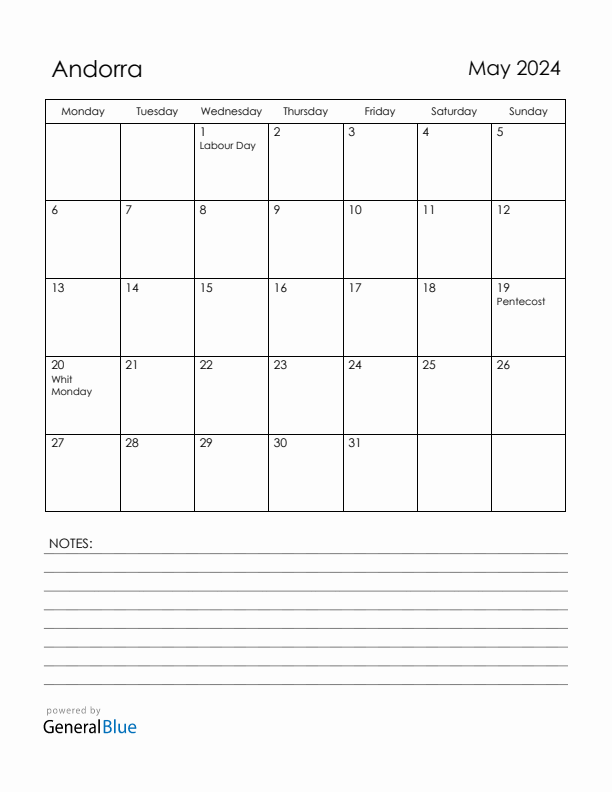 Andorra

May 2024

| Monday | Tuesday | Wednesday | Thursday | Friday | Saturday | Sunday |
|---|---|---|---|---|---|---|
| | | 1 Labour Day | 2 | 3 | 4 | 5 |
| 6 | 7 | 8 | 9 | 10 | 11 | 12 |
| 13 | 14 | 15 | 16 | 17 | 18 | 19 Pentecost |
| 20 Whit Monday | 21 | 22 | 23 | 24 | 25 | 26 |
| 27 | 28 | 29 | 30 | 31 | | |

NOTES:

powered by
GeneralBlue